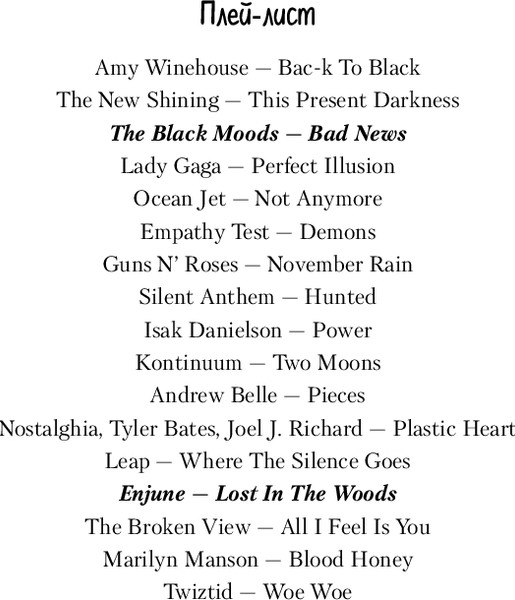 Плей-лист

Amy Winehouse — Bac-k To Black
The New Shining — This Present Darkness
The Black Moods — Bad News
Lady Gaga — Perfect Illusion
Ocean Jet — Not Anymore
Empathy Test — Demons
Guns N' Roses — November Rain
Silent Anthem — Hunted
Isak Danielson — Power
Kontinuum — Two Moons
Andrew Belle — Pieces
Nostalghia, Tyler Bates, Joel J. Richard — Plastic Heart
Leap — Where The Silence Goes
Enjune — Lost In The Woods
The Broken View — All I Feel Is You
Marilyn Manson — Blood Honey
Twiztid — Woe Woe